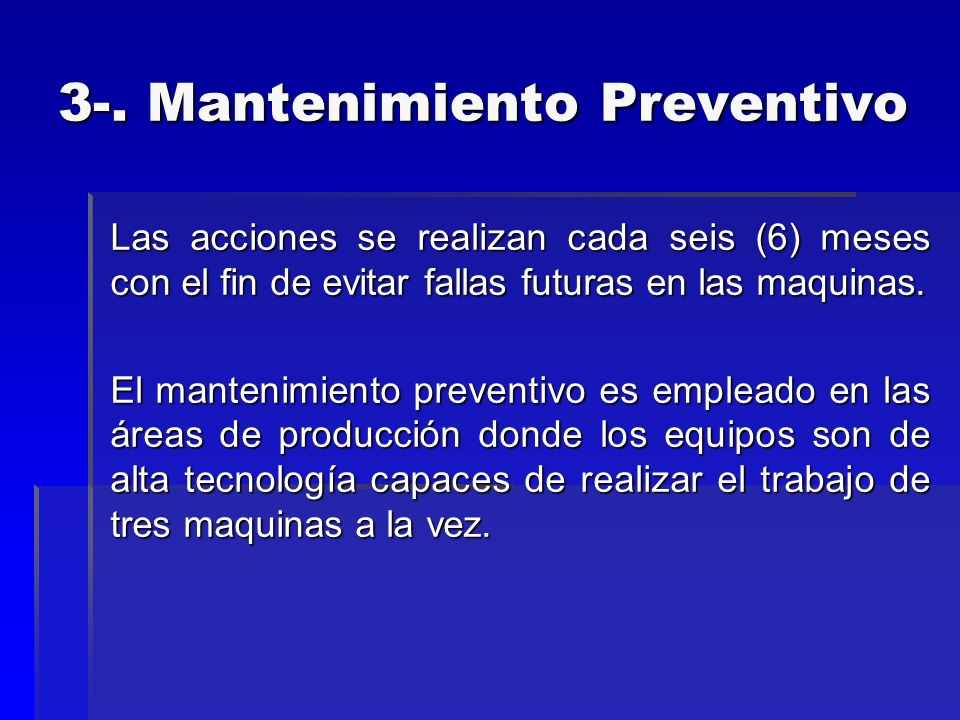 3-. Mantenimiento Preventivo

Las acciones se realizan cada seis (6) meses con el fin de evitar fallas futuras en las maquinas.

El mantenimiento preventivo es empleado en las áreas de producción donde los equipos son de alta tecnología capaces de realizar el trabajo de tres maquinas a la vez.